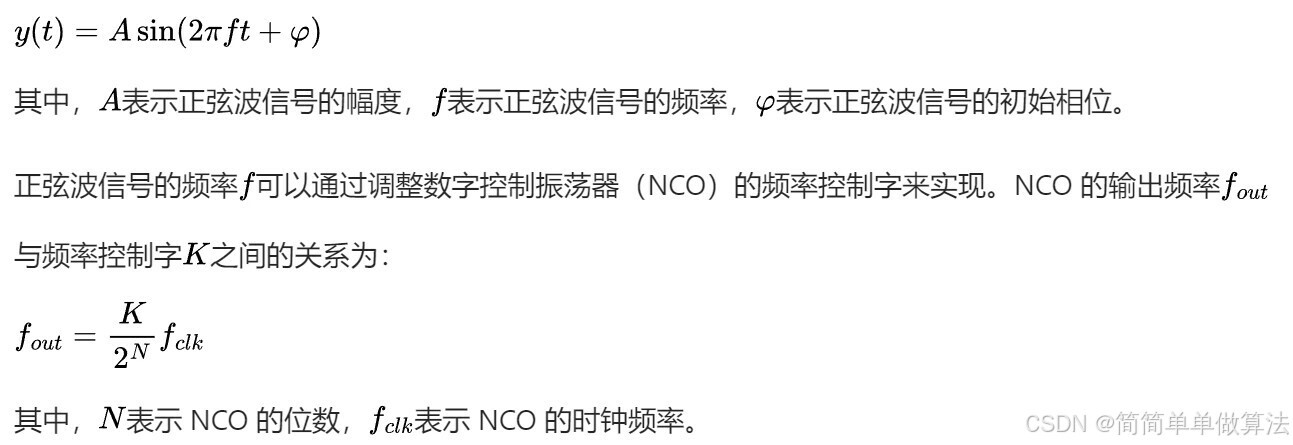 $y(t) = A\sin(2\pi ft + \varphi)$

其中，$A$表示正弦波信号的幅度，$f$表示正弦波信号的频率，$\varphi$表示正弦波信号的初始相位。

正弦波信号的频率$f$可以通过调整数字控制振荡器（NCO）的频率控制字来实现。NCO 的输出频率$f_{out}$与频率控制字$K$之间的关系为：

$f_{out} = \frac{K}{2^N} f_{clk}$

其中，$N$表示 NCO 的位数，$f_{clk}$表示 NCO 的时钟频率。

CSDN @简简单单做算法